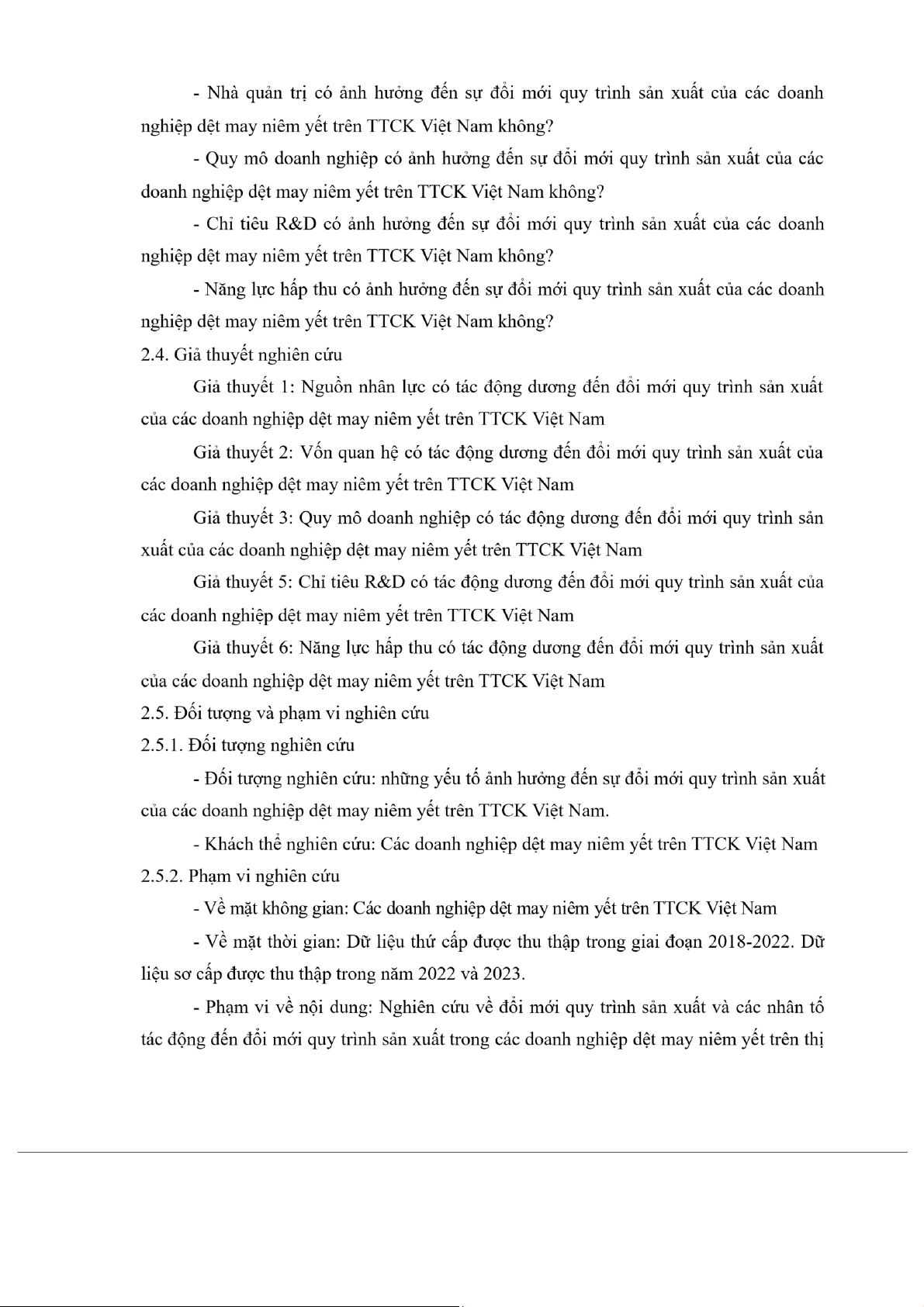 - Nhà quản trị có ảnh hưởng đến sự đổi mới quy trình sản xuất của các doanh nghiệp dệt may niêm yết trên TTCK Việt Nam không?

- Quy mô doanh nghiệp có ảnh hưởng đến sự đổi mới quy trình sản xuất của các doanh nghiệp dệt may niêm yết trên TTCK Việt Nam không?

- Chỉ tiêu R&D có ảnh hưởng đến sự đổi mới quy trình sản xuất của các doanh nghiệp dệt may niêm yết trên TTCK Việt Nam không?

- Năng lực hấp thu có ảnh hưởng đến sự đổi mới quy trình sản xuất của các doanh nghiệp dệt may niêm yết trên TTCK Việt Nam không?

2.4. Giả thuyết nghiên cứu

Giả thuyết 1: Nguồn nhân lực có tác động dương đến đổi mới quy trình sản xuất của các doanh nghiệp dệt may niêm yết trên TTCK Việt Nam

Giả thuyết 2: Vốn quan hệ có tác động dương đến đổi mới quy trình sản xuất của các doanh nghiệp dệt may niêm yết trên TTCK Việt Nam

Giả thuyết 3: Quy mô doanh nghiệp có tác động dương đến đổi mới quy trình sản xuất của các doanh nghiệp dệt may niêm yết trên TTCK Việt Nam

Giả thuyết 5: Chỉ tiêu R&D có tác động dương đến đổi mới quy trình sản xuất của các doanh nghiệp dệt may niêm yết trên TTCK Việt Nam

Giả thuyết 6: Năng lực hấp thu có tác động dương đến đổi mới quy trình sản xuất của các doanh nghiệp dệt may niêm yết trên TTCK Việt Nam

2.5. Đối tượng và phạm vi nghiên cứu

2.5.1. Đối tượng nghiên cứu

- Đối tượng nghiên cứu: những yếu tố ảnh hưởng đến sự đổi mới quy trình sản xuất của các doanh nghiệp dệt may niêm yết trên TTCK Việt Nam.

- Khách thể nghiên cứu: Các doanh nghiệp dệt may niêm yết trên TTCK Việt Nam

2.5.2. Phạm vi nghiên cứu

- Về mặt không gian: Các doanh nghiệp dệt may niêm yết trên TTCK Việt Nam

- Về mặt thời gian: Dữ liệu thứ cấp được thu thập trong giai đoạn 2018-2022. Dữ liệu sơ cấp được thu thập trong năm 2022 và 2023.

- Phạm vi về nội dung: Nghiên cứu về đổi mới quy trình sản xuất và các nhân tố tác động đến đổi mới quy trình sản xuất trong các doanh nghiệp dệt may niêm yết trên thị